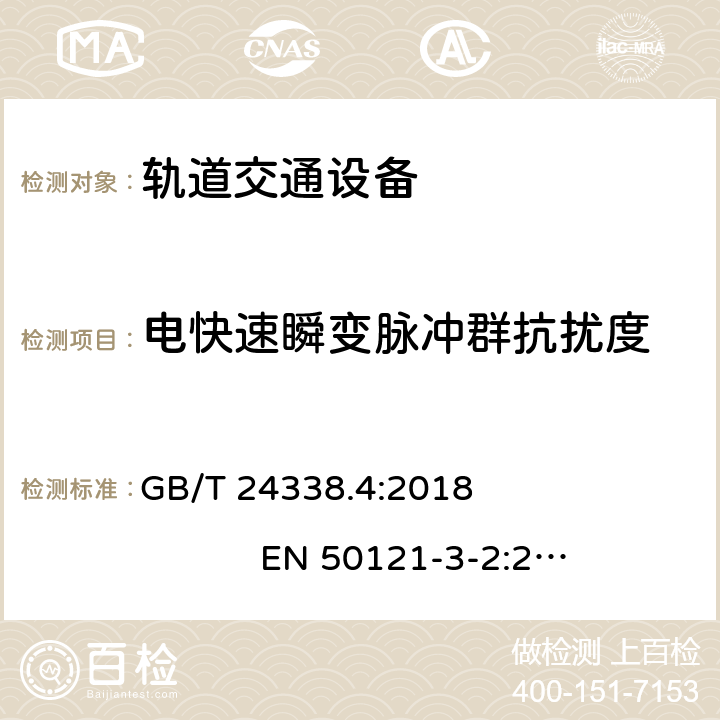 MA CNAS AC ilac-MRA

检测对象： 轨道交通设备

检测项目： 电快速瞬变脉冲群抗扰度

检测标准： GB/T 24338.4:2018

EN 50121-3-2:2…

百检
Baijiantest.com

做检测 上百检
400-151-7153